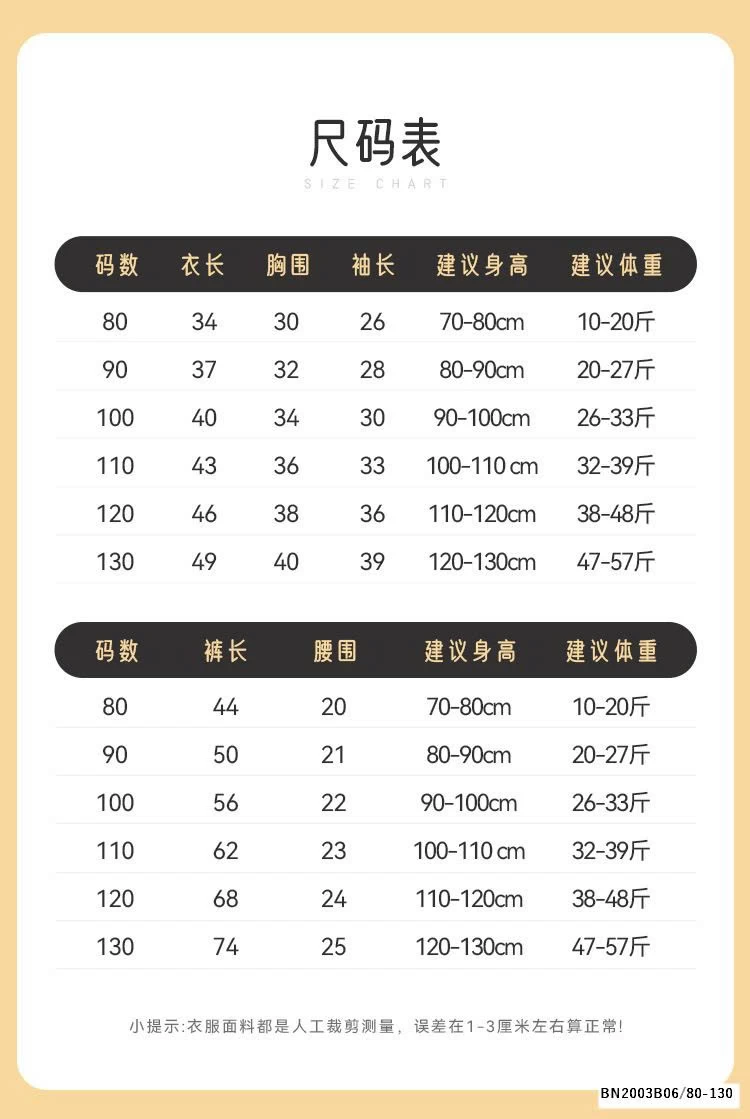 尺码表
SIZE CHART

| 码数 | 衣长 | 胸围 | 袖长 | 建议身高 | 建议体重 |
|---|---|---|---|---|---|
| 80 | 34 | 30 | 26 | 70-80cm | 10-20斤 |
| 90 | 37 | 32 | 28 | 80-90cm | 20-27斤 |
| 100 | 40 | 34 | 30 | 90-100cm | 26-33斤 |
| 110 | 43 | 36 | 33 | 100-110 cm | 32-39斤 |
| 120 | 46 | 38 | 36 | 110-120cm | 38-48斤 |
| 130 | 49 | 40 | 39 | 120-130cm | 47-57斤 |

| 码数 | 裤长 | 腰围 | 建议身高 | 建议体重 |
|---|---|---|---|---|
| 80 | 44 | 20 | 70-80cm | 10-20斤 |
| 90 | 50 | 21 | 80-90cm | 20-27斤 |
| 100 | 56 | 22 | 90-100cm | 26-33斤 |
| 110 | 62 | 23 | 100-110 cm | 32-39斤 |
| 120 | 68 | 24 | 110-120cm | 38-48斤 |
| 130 | 74 | 25 | 120-130cm | 47-57斤 |

小提示:衣服面料都是人工裁剪测量，误差在1-3厘米左右算正常!

BN2003B06/80-130